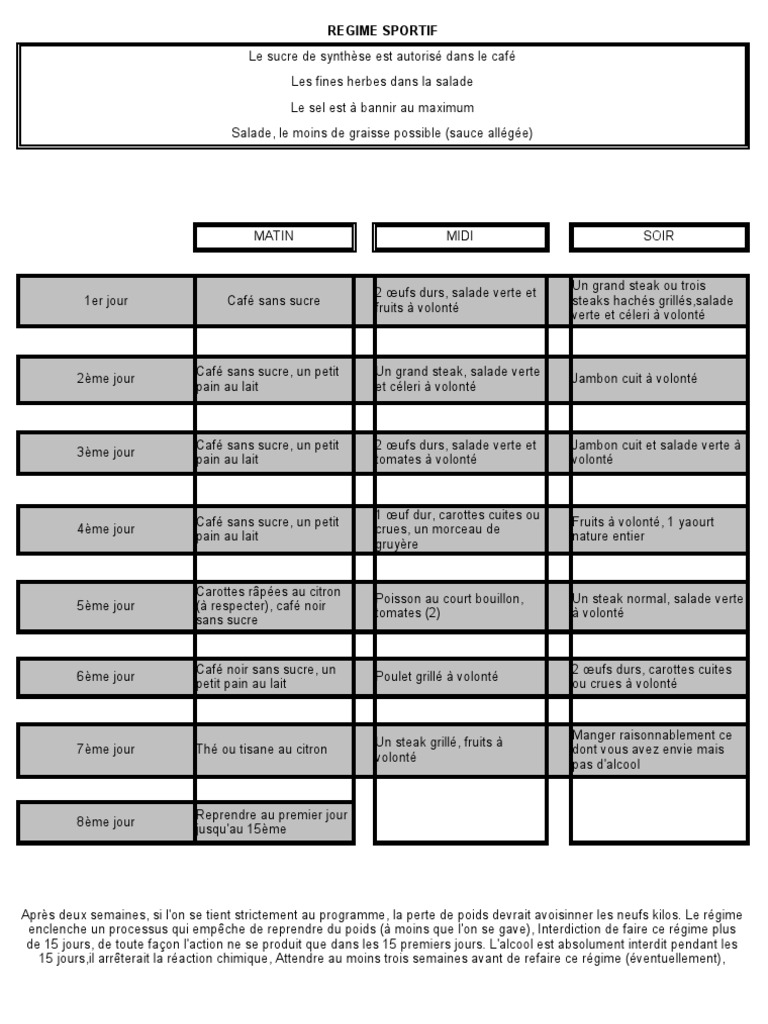 REGIME SPORTIF

Le sucre de synthèse est autorisé dans le café

Les fines herbes dans la salade

Le sel est à bannir au maximum

Salade, le moins de graisse possible (sauce allégée)

| | MATIN | MIDI | SOIR |
|---|---|---|---|
| 1er jour | Café sans sucre | 2 œufs durs, salade verte et fruits à volonté | Un grand steak ou trois steaks hachés grillés,salade verte et céleri à volonté |
| 2ème jour | Café sans sucre, un petit pain au lait | Un grand steak, salade verte et céleri à volonté | Jambon cuit à volonté |
| 3ème jour | Café sans sucre, un petit pain au lait | 2 œufs durs, salade verte et tomates à volonté | Jambon cuit et salade verte à volonté |
| 4ème jour | Café sans sucre, un petit pain au lait | 1 œuf dur, carottes cuites ou crues, un morceau de gruyère | Fruits à volonté, 1 yaourt nature entier |
| 5ème jour | Carottes râpées au citron (à respecter), café noir sans sucre | Poisson au court bouillon, tomates (2) | Un steak normal, salade verte à volonté |
| 6ème jour | Café noir sans sucre, un petit pain au lait | Poulet grillé à volonté | 2 œufs durs, carottes cuites ou crues à volonté |
| 7ème jour | Thé ou tisane au citron | Un steak grillé, fruits à volonté | Manger raisonnablement ce dont vous avez envie mais pas d'alcool |
| 8ème jour | Reprendre au premier jour jusqu'au 15ème | | |

Après deux semaines, si l'on se tient strictement au programme, la perte de poids devrait avoisinner les neufs kilos. Le régime enclenche un processus qui empêche de reprendre du poids (à moins que l'on se gave), Interdiction de faire ce régime plus de 15 jours, de toute façon l'action ne se produit que dans les 15 premiers jours. L'alcool est absolument interdit pendant les 15 jours,il arrêterait la réaction chimique, Attendre au moins trois semaines avant de refaire ce régime (éventuellement),